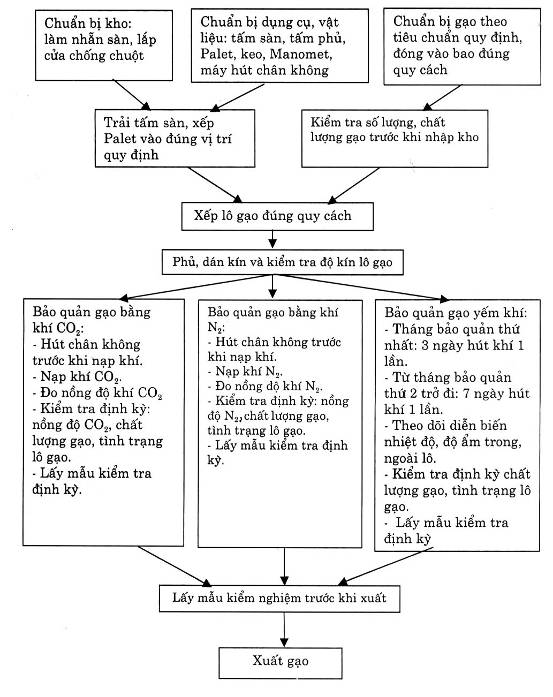 Chuẩn bị kho: làm nhẵn sàn, lắp cửa chống chuột

Chuẩn bị dụng cụ, vật liệu: tấm sàn, tấm phủ, Palet, keo, Manomet, máy hút chân không

Chuẩn bị gạo theo tiêu chuẩn quy định, đóng vào bao đúng quy cách

Trải tấm sàn, xếp Palet vào đúng vị trí quy định

Kiểm tra số lượng, chất lượng gạo trước khi nhập kho

Xếp lô gạo đúng quy cách

Phủ, dán kín và kiểm tra độ kín lô gạo

Bảo quản gạo bằng khí $CO_2$:
- Hút chân không trước khi nạp khí.
- Nạp khí $CO_2$.
- Đo nồng độ khí $CO_2$
- Kiểm tra định kỳ: nồng độ $CO_2$, chất lượng gạo, tình trạng lô gạo.
- Lấy mẫu kiểm tra định kỳ.

Bảo quản gạo bằng khí $N_2$:
- Hút chân không trước khi nạp khí.
- Nạp khí $N_2$.
- Đo nồng độ khí $N_2$.
- Kiểm tra định kỳ: nồng độ $N_2$, chất lượng gạo, tình trạng lô gạo.
- Lấy mẫu kiểm tra định kỳ.

Bảo quản gạo yếm khí:
- Tháng bảo quản thứ nhất: 3 ngày hút khí 1 lần.
- Từ tháng bảo quản thứ 2 trở đi: 7 ngày hút khí 1 lần.
- Theo dõi diễn biến nhiệt độ, độ ẩm trong, ngoài lô.
- Kiểm tra định kỳ chất lượng gạo, tình trạng lô gạo.
- Lấy mẫu kiểm tra định kỳ

Lấy mẫu kiểm nghiệm trước khi xuất

Xuất gạo